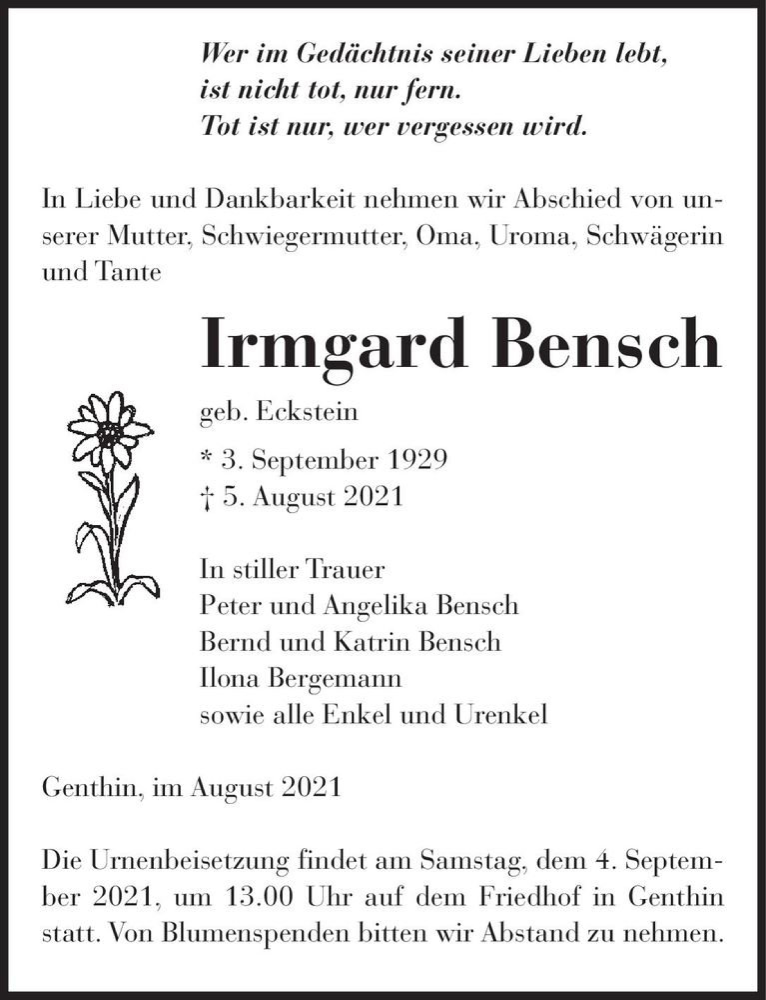 Wer im Gedächtnis seiner Lieben lebt,
ist nicht tot, nur fern.
Tot ist nur, wer vergessen wird.

In Liebe und Dankbarkeit nehmen wir Abschied von unserer Mutter, Schwiegermutter, Oma, Uroma, Schwägerin und Tante

Irmgard Bensch

geb. Eckstein

* 3. September 1929
† 5. August 2021

In stiller Trauer
Peter und Angelika Bensch
Bernd und Katrin Bensch
Ilona Bergemann
sowie alle Enkel und Urenkel

Genthin, im August 2021

Die Urnenbeisetzung findet am Samstag, dem 4. September 2021, um 13.00 Uhr auf dem Friedhof in Genthin statt. Von Blumenspenden bitten wir Abstand zu nehmen.